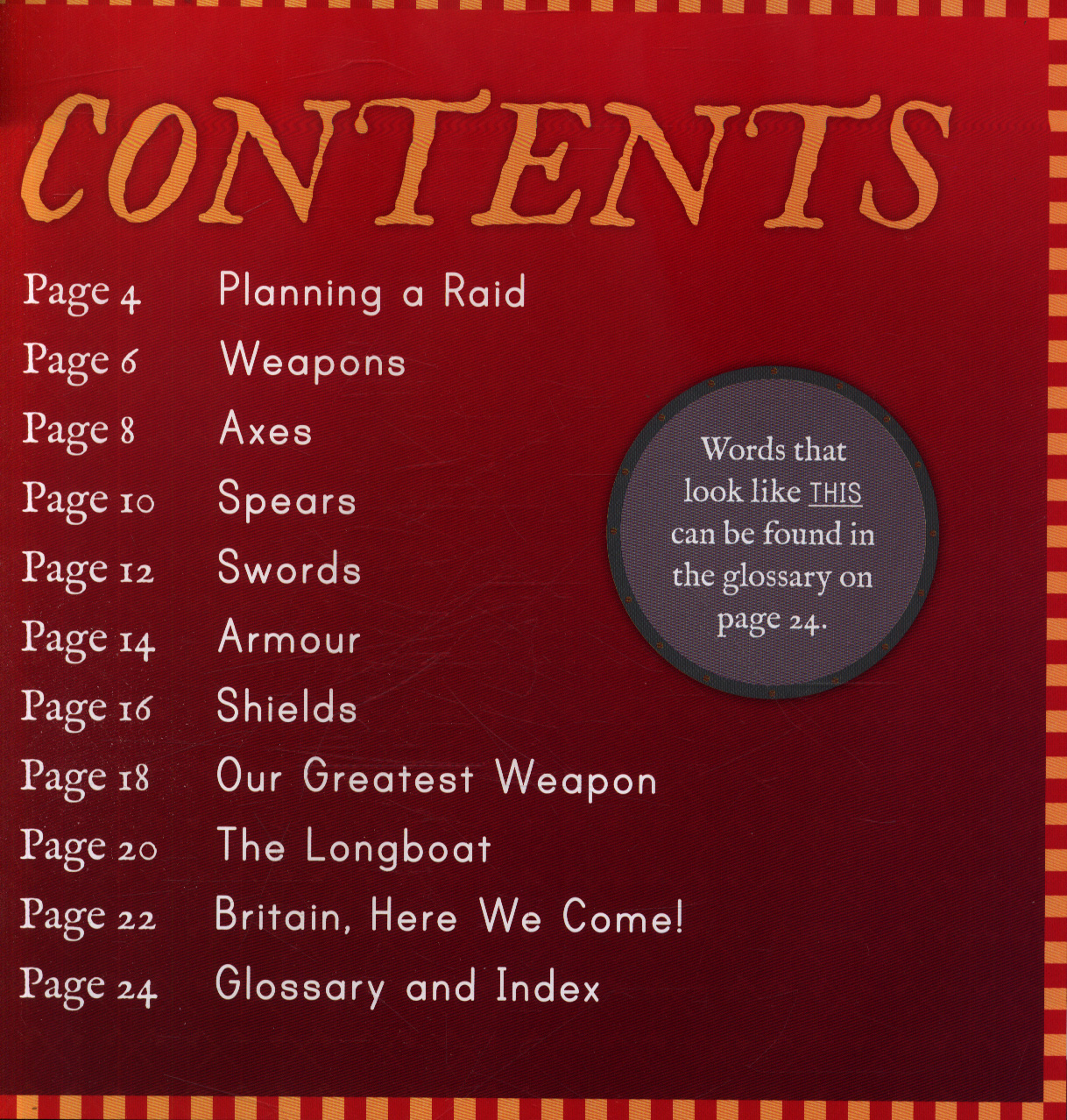 CONTENTS

Page 4 Planning a Raid
Page 6 Weapons
Page 8 Axes
Page 10 Spears
Page 12 Swords
Page 14 Armour
Page 16 Shields
Page 18 Our Greatest Weapon
Page 20 The Longboat
Page 22 Britain, Here We Come!
Page 24 Glossary and Index

Words that look like THIS can be found in the glossary on page 24.